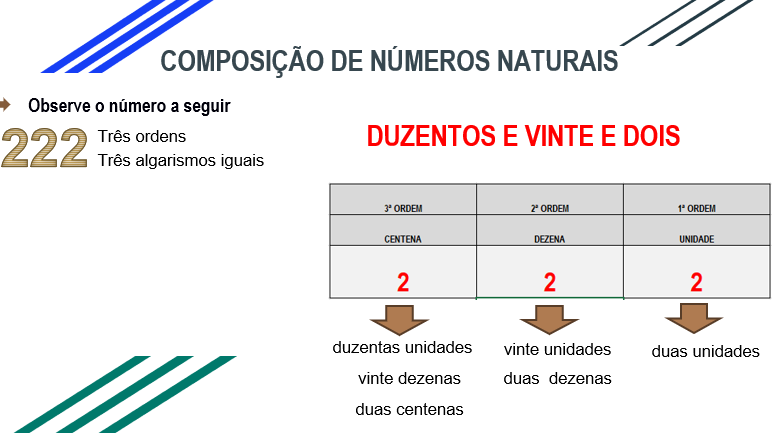 COMPOSIÇÃO DE NÚMEROS NATURAIS

Observe o número a seguir

222 Três ordens
Três algarismos iguais

DUZENTOS E VINTE E DOIS

| 3ª ORDEM | 2ª ORDEM | 1ª ORDEM |
|---|---|---|
| CENTENA | DEZENA | UNIDADE |
| 2 | 2 | 2 |

duzentas unidades
vinte dezenas
duas centenas

vinte unidades
duas dezenas

duas unidades